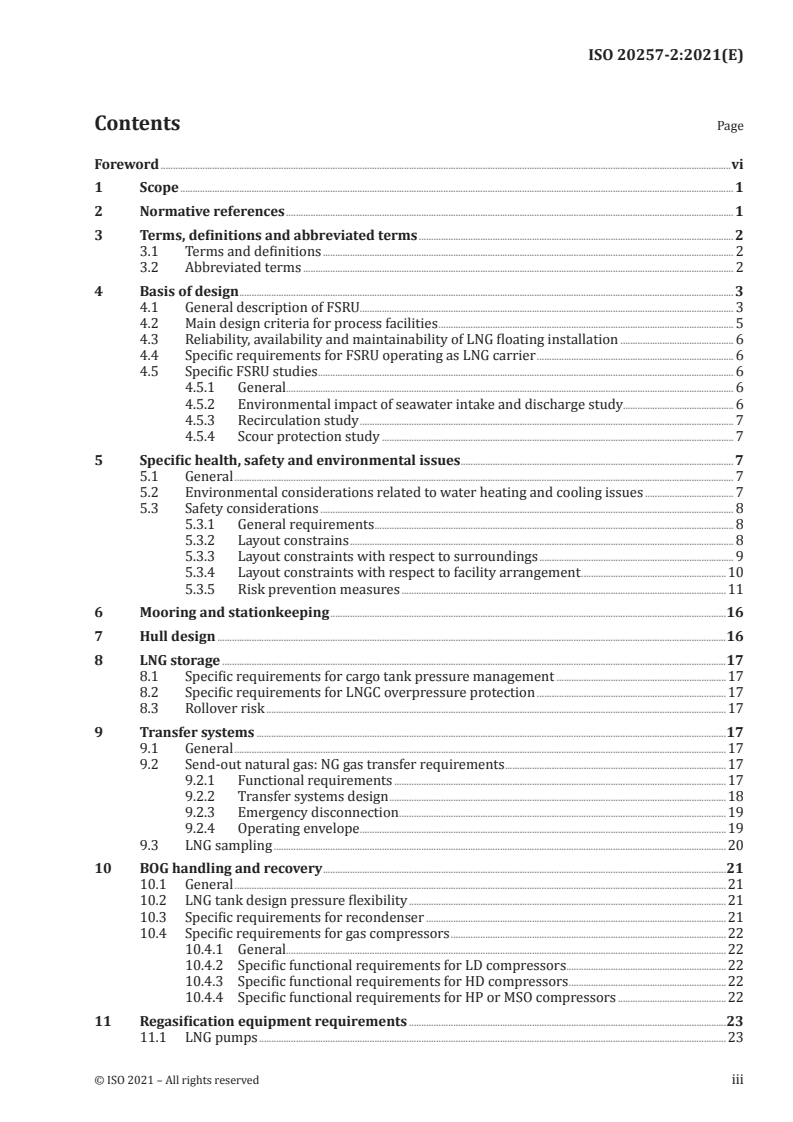 ISO 20257-2:2021(E)

Contents

Page

Foreword vi
1 Scope 1
2 Normative references 1
3 Terms, definitions and abbreviated terms 2
3.1 Terms and definitions 2
3.2 Abbreviated terms 2
4 Basis of design 3
4.1 General description of FSRU 3
4.2 Main design criteria for process facilities 5
4.3 Reliability, availability and maintainability of LNG floating installation 6
4.4 Specific requirements for FSRU operating as LNG carrier 6
4.5 Specific FSRU studies 6
4.5.1 General 6
4.5.2 Environmental impact of seawater intake and discharge study 6
4.5.3 Recirculation study 7
4.5.4 Scour protection study 7
5 Specific health, safety and environmental issues 7
5.1 General 7
5.2 Environmental considerations related to water heating and cooling issues 7
5.3 Safety considerations 8
5.3.1 General requirements 8
5.3.2 Layout constrains 8
5.3.3 Layout constraints with respect to surroundings 9
5.3.4 Layout constraints with respect to facility arrangement 10
5.3.5 Risk prevention measures 11
6 Mooring and stationkeeping 16
7 Hull design 16
8 LNG storage 17
8.1 Specific requirements for cargo tank pressure management 17
8.2 Specific requirements for LNGC overpressure protection 17
8.3 Rollover risk 17
9 Transfer systems 17
9.1 General 17
9.2 Send-out natural gas: NG gas transfer requirements 17
9.2.1 Functional requirements 17
9.2.2 Transfer systems design 18
9.2.3 Emergency disconnection 19
9.2.4 Operating envelope 19
9.3 LNG sampling 20
10 BOG handling and recovery 21
10.1 General 21
10.2 LNG tank design pressure flexibility 21
10.3 Specific requirements for recondenser 21
10.4 Specific requirements for gas compressors 22
10.4.1 General 22
10.4.2 Specific functional requirements for LD compressors 22
10.4.3 Specific functional requirements for HD compressors 22
10.4.4 Specific functional requirements for HP or MSO compressors 22
11 Regasification equipment requirements 23
11.1 LNG pumps 23

© ISO 2021 – All rights reserved iii